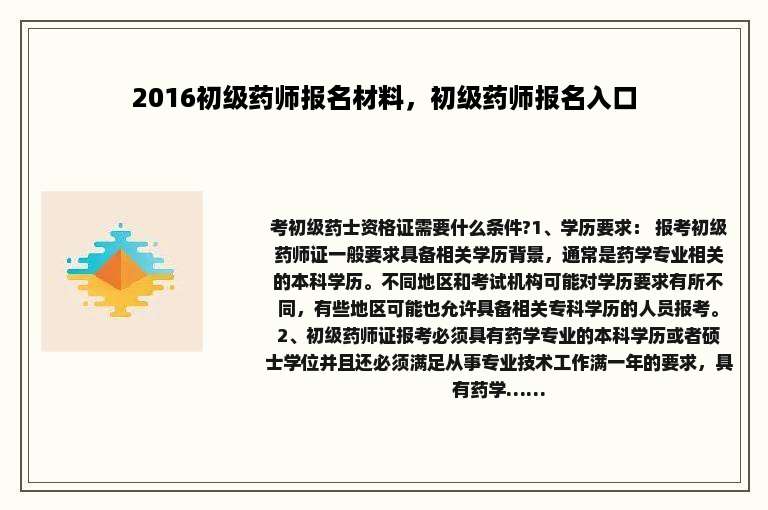 2016初级药师报名材料，初级药师报名入口

考初级药士资格证需要什么条件?1、学历要求： 报考初级药师证一般要求具备相关学历背景，通常是药学专业相关的本科学历。不同地区和考试机构可能对学历要求有所不同，有些地区可能也允许具备相关专科学历的人员报考。2、初级药师证报考必须具有药学专业的本科学历或者硕士学位并且还必须满足从事专业技术工作满一年的要求，具有药学......